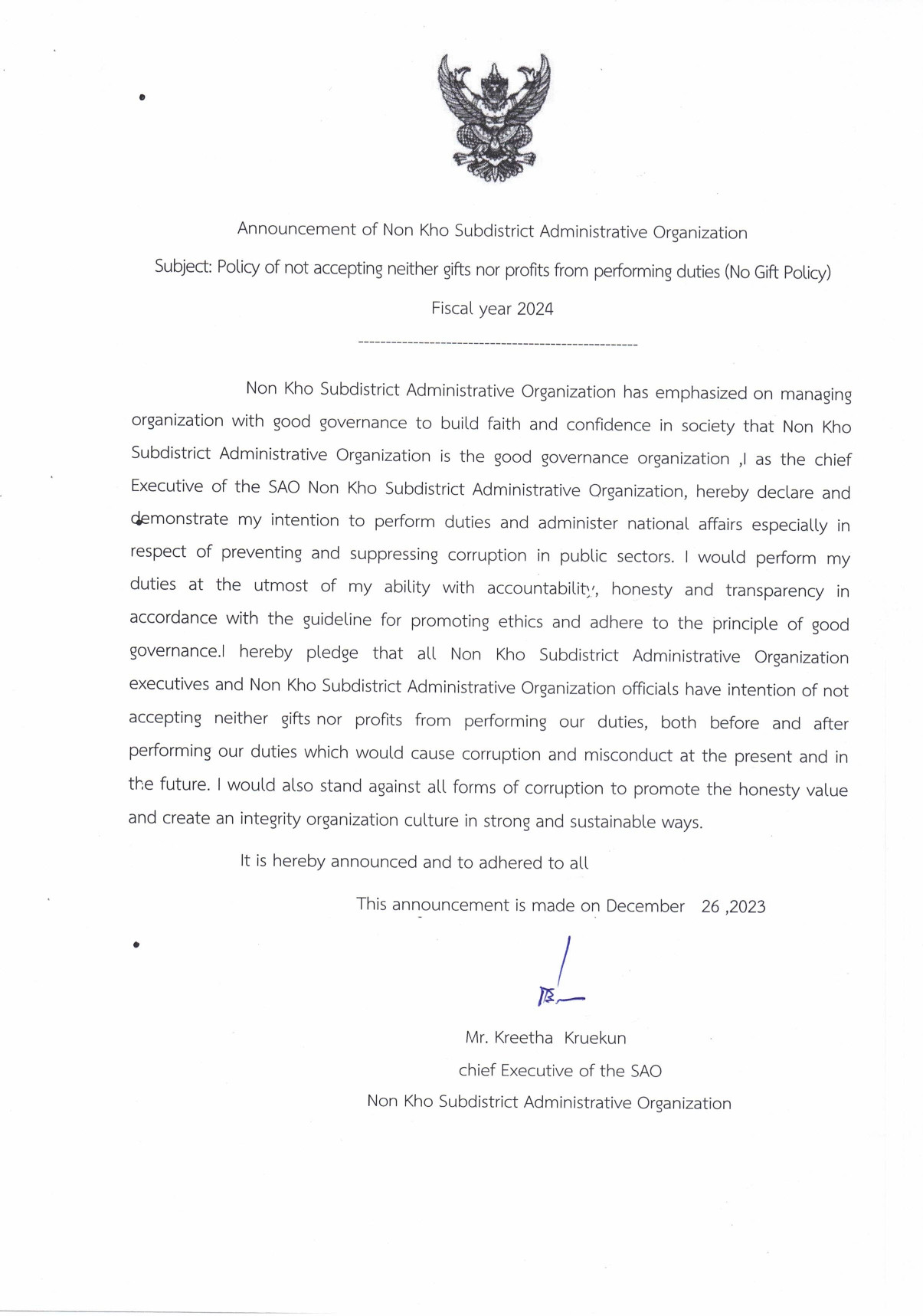 Announcement of Non Kho Subdistrict Administrative Organization

Subject: Policy of not accepting neither gifts nor profits from performing duties (No Gift Policy)

Fiscal year 2024

---------------------------------------------------

Non Kho Subdistrict Administrative Organization has emphasized on managing organization with good governance to build faith and confidence in society that Non Kho Subdistrict Administrative Organization is the good governance organization ,I as the chief Executive of the SAO Non Kho Subdistrict Administrative Organization, hereby declare and demonstrate my intention to perform duties and administer national affairs especially in respect of preventing and suppressing corruption in public sectors. I would perform my duties at the utmost of my ability with accountability, honesty and transparency in accordance with the guideline for promoting ethics and adhere to the principle of good governance.I hereby pledge that all Non Kho Subdistrict Administrative Organization executives and Non Kho Subdistrict Administrative Organization officials have intention of not accepting neither gifts nor profits from performing our duties, both before and after performing our duties which would cause corruption and misconduct at the present and in the future. I would also stand against all forms of corruption to promote the honesty value and create an integrity organization culture in strong and sustainable ways.

It is hereby announced and to adhered to all

This announcement is made on December 26 ,2023

Mr. Kreetha Kruekun
chief Executive of the SAO
Non Kho Subdistrict Administrative Organization